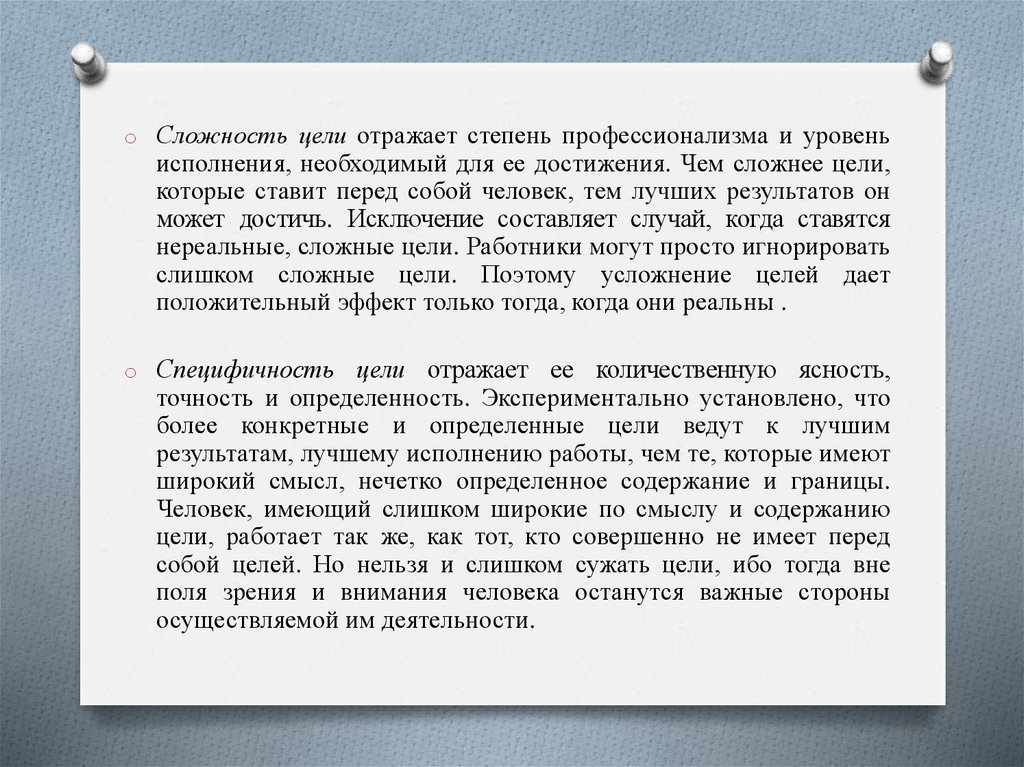 o Сложность цели отражает степень профессионализма и уровень исполнения, необходимый для ее достижения. Чем сложнее цели, которые ставит перед собой человек, тем лучших результатов он может достичь. Исключение составляет случай, когда ставятся нереальные, сложные цели. Работники могут просто игнорировать слишком сложные цели. Поэтому усложнение целей дает положительный эффект только тогда, когда они реальны .

o Специфичность цели отражает ее количественную ясность, точность и определенность. Экспериментально установлено, что более конкретные и определенные цели ведут к лучшим результатам, лучшему исполнению работы, чем те, которые имеют широкий смысл, нечетко определенное содержание и границы. Человек, имеющий слишком широкие по смыслу и содержанию цели, работает так же, как тот, кто совершенно не имеет перед собой целей. Но нельзя и слишком сужать цели, ибо тогда вне поля зрения и внимания человека останутся важные стороны осуществляемой им деятельности.